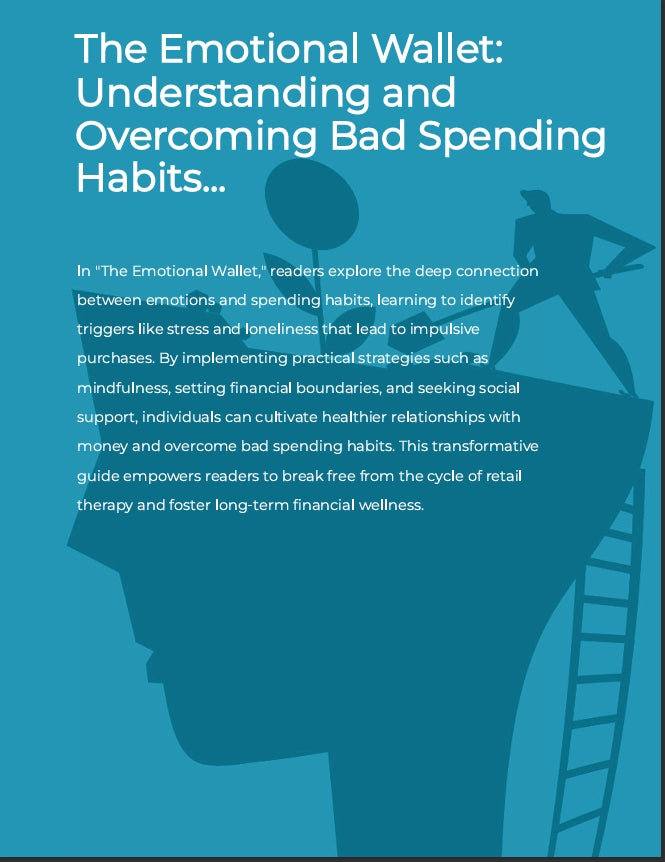 The Emotional Wallet: Understanding and Overcoming Bad Spending Habits...

In "The Emotional Wallet," readers explore the deep connection between emotions and spending habits, learning to identify triggers like stress and loneliness that lead to impulsive purchases. By implementing practical strategies such as mindfulness, setting financial boundaries, and seeking social support, individuals can cultivate healthier relationships with money and overcome bad spending habits. This transformative guide empowers readers to break free from the cycle of retail therapy and foster long-term financial wellness.